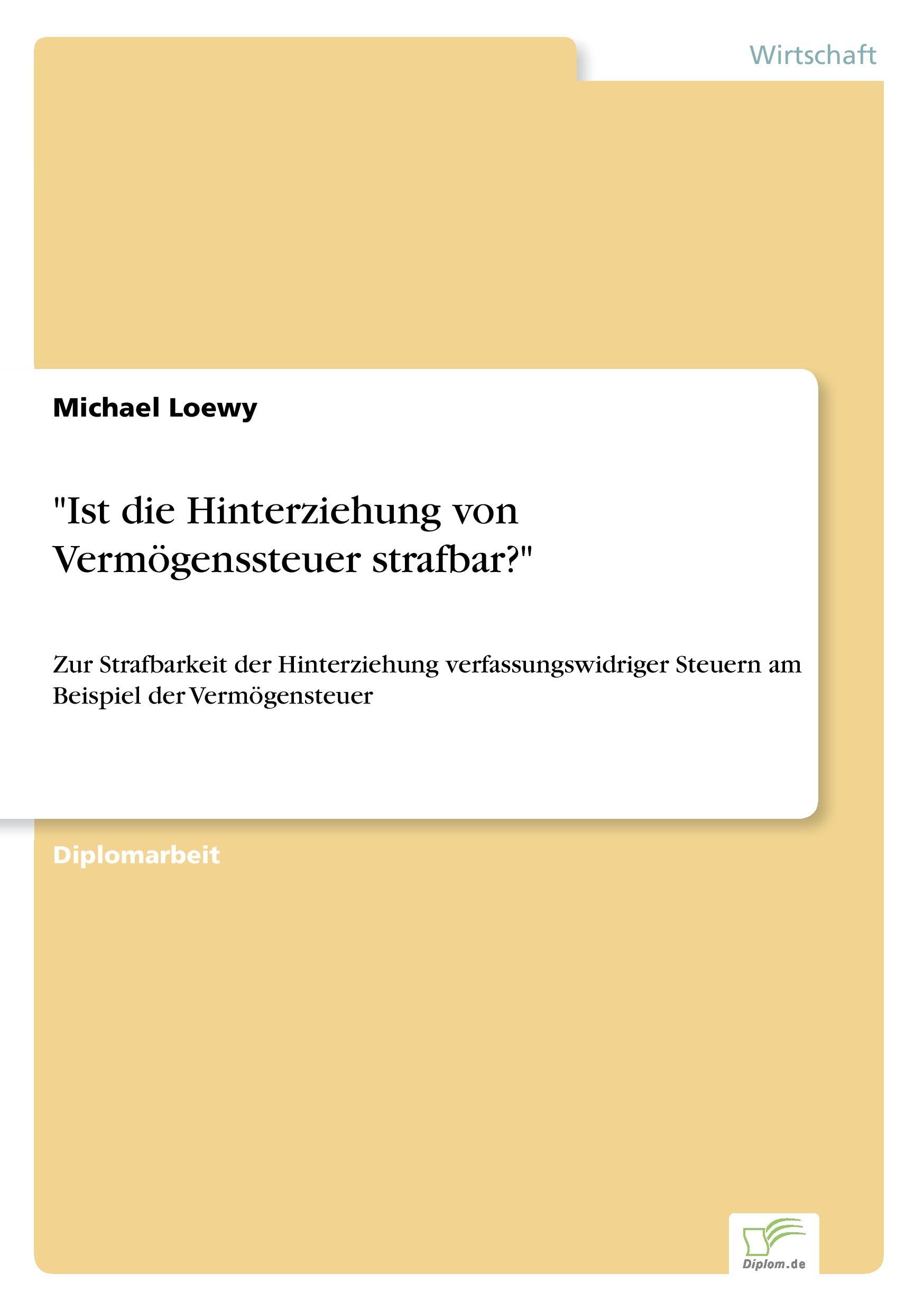 Wirtschaft

Michael Loewy

"Ist die Hinterziehung von Vermögenssteuer strafbar?"

Zur Strafbarkeit der Hinterziehung verfassungswidriger Steuern am Beispiel der Vermögensteuer

Diplomarbeit

Diplom.de